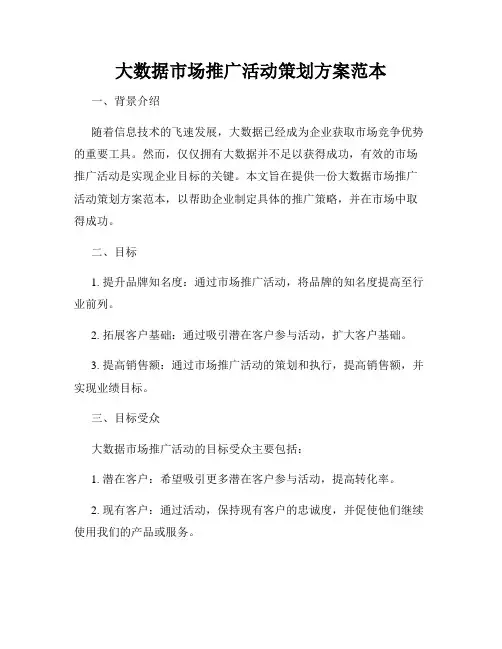 大数据市场推广活动策划方案范本

一、背景介绍

随着信息技术的飞速发展，大数据已经成为企业获取市场竞争优势的重要工具。然而，仅仅拥有大数据并不足以获得成功，有效的市场推广活动是实现企业目标的关键。本文旨在提供一份大数据市场推广活动策划方案范本，以帮助企业制定具体的推广策略，并在市场中取得成功。

二、目标

1. 提升品牌知名度：通过市场推广活动，将品牌的知名度提高至行业前列。

2. 拓展客户基础：通过吸引潜在客户参与活动，扩大客户基础。

3. 提高销售额：通过市场推广活动的策划和执行，提高销售额，并实现业绩目标。

三、目标受众

大数据市场推广活动的目标受众主要包括：

1. 潜在客户：希望吸引更多潜在客户参与活动，提高转化率。

2. 现有客户：通过活动，保持现有客户的忠诚度，并促使他们继续使用我们的产品或服务。